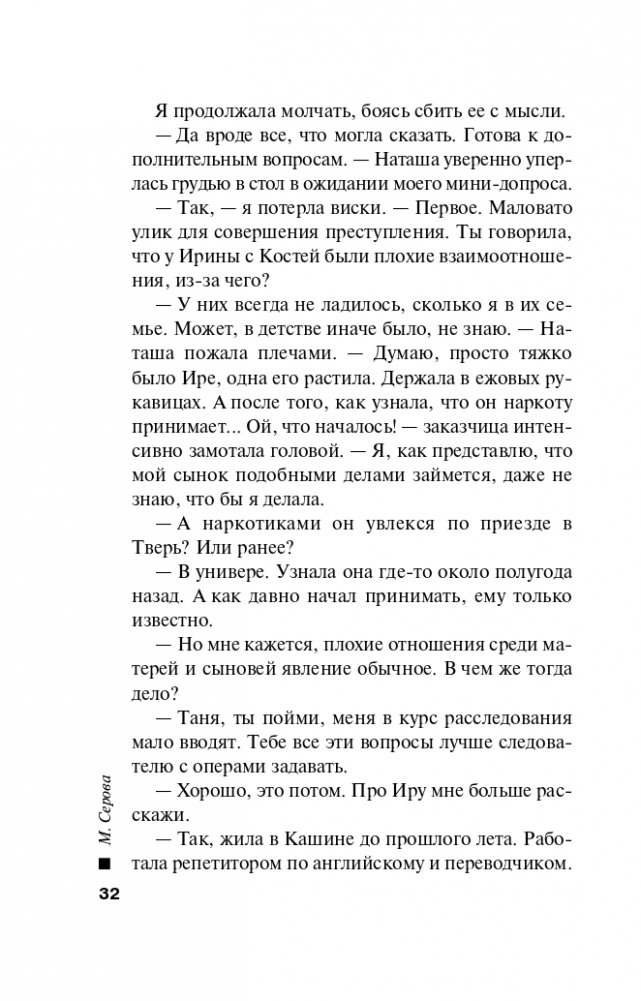 Я продолжала молчать, боясь сбить ее с мысли.

— Да вроде все, что могла сказать. Готова к дополнительным вопросам. — Наташа уверенно уперлась грудью в стол в ожидании моего мини-допроса.

— Так, — я потерла виски. — Первое. Маловато улик для совершения преступления. Ты говорила, что у Ирины с Костей были плохие взаимоотношения, из-за чего?

— У них всегда не ладилось, сколько я в их семье. Может, в детстве иначе было, не знаю. — Наташа пожала плечами. — Думаю, просто тяжко было Ире, одна его растила. Держала в ежовых рукавицах. А после того, как узнала, что он наркоту принимает... Ой, что началось! — заказчица интенсивно замотала головой. — Я, как представлю, что мой сынок подобными делами займется, даже не знаю, что бы я делала.

— А наркотиками он увлекся по приезде в Тверь? Или ранее?

— В универе. Узнала она где-то около полугода назад. А как давно начал принимать, ему только известно.

— Но мне кажется, плохие отношения среди матерей и сыновей явление обычное. В чем же тогда дело?

— Таня, ты пойми, меня в курс расследования мало вводят. Тебе все эти вопросы лучше следователю с операми задавать.

— Хорошо, это потом. Про Иру мне больше расскажи.

— Так, жила в Кашине до прошлого лета. Работала репетитором по английскому и переводчиком.

М. Серова

32